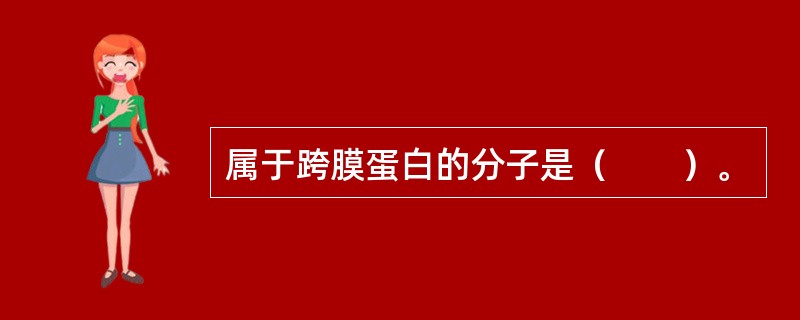 属于跨膜蛋白的分子是（　　）。